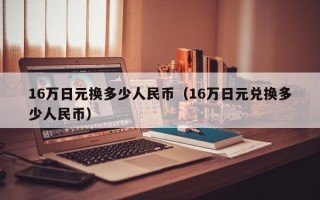 16万日元换多少人民币（16万日元兑换多少人民币）